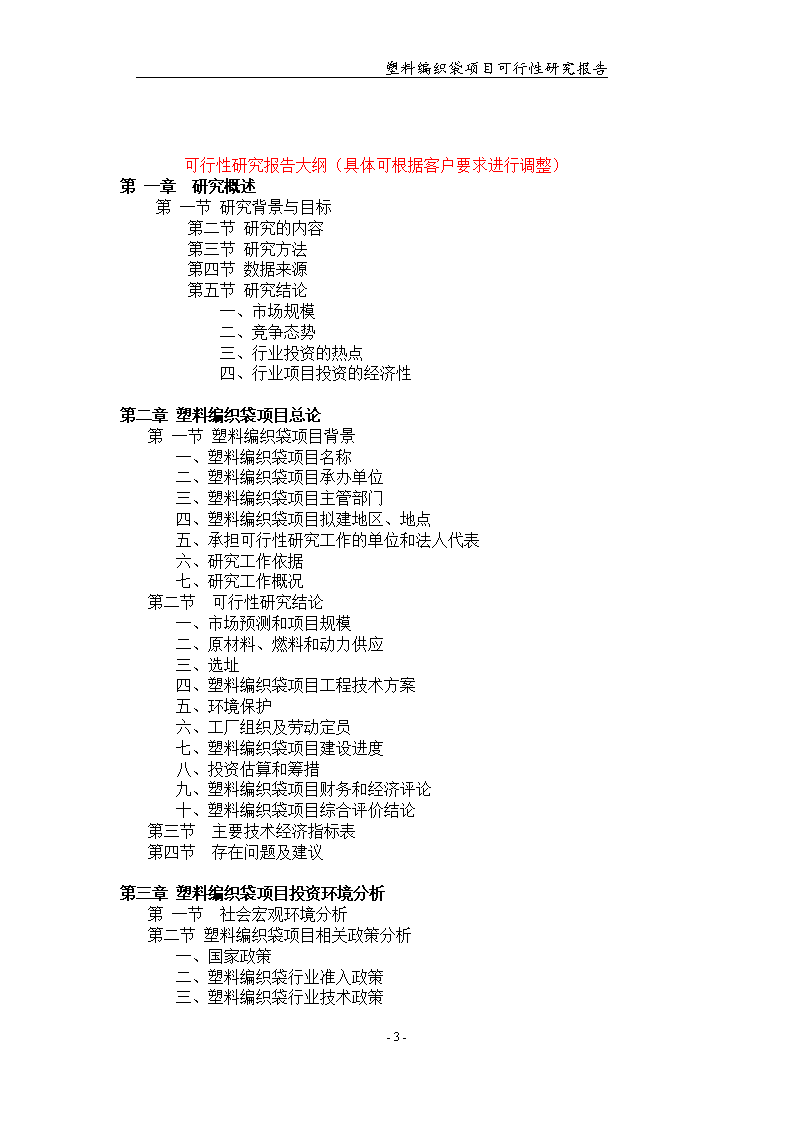 塑料编织袋项目可行性研究报告

可行性研究报告大纲（具体可根据客户要求进行调整）

第 一章　研究概述
第 一节 研究背景与目标
第二节 研究的内容
第三节 研究方法
第四节 数据来源
第五节 研究结论
一、市场规模
二、竞争态势
三、行业投资的热点
四、行业项目投资的经济性

第二章 塑料编织袋项目总论
第 一节 塑料编织袋项目背景
一、塑料编织袋项目名称
二、塑料编织袋项目承办单位
三、塑料编织袋项目主管部门
四、塑料编织袋项目拟建地区、地点
五、承担可行性研究工作的单位和法人代表
六、研究工作依据
七、研究工作概况
第二节　可行性研究结论
一、市场预测和项目规模
二、原材料、燃料和动力供应
三、选址
四、塑料编织袋项目工程技术方案
五、环境保护
六、工厂组织及劳动定员
七、塑料编织袋项目建设进度
八、投资估算和筹措
九、塑料编织袋项目财务和经济评论
十、塑料编织袋项目综合评价结论
第三节　主要技术经济指标表
第四节　存在问题及建议

第三章 塑料编织袋项目投资环境分析
第 一节　社会宏观环境分析
第二节 塑料编织袋项目相关政策分析
一、国家政策
二、塑料编织袋行业准入政策
三、塑料编织袋行业技术政策

- 3 -